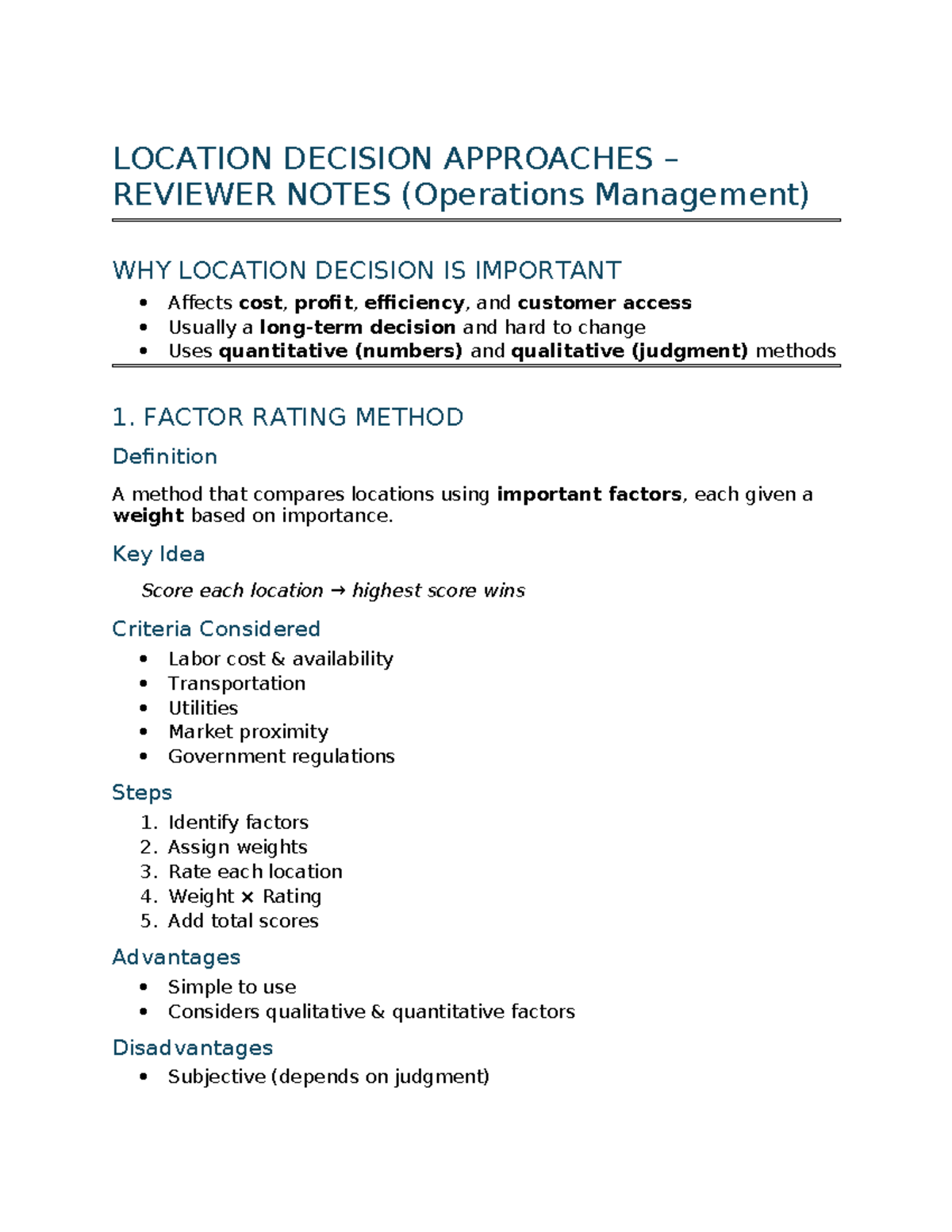 LOCATION DECISION APPROACHES – REVIEWER NOTES (Operations Management)

WHY LOCATION DECISION IS IMPORTANT

• Affects cost, profit, efficiency, and customer access
• Usually a long-term decision and hard to change
• Uses quantitative (numbers) and qualitative (judgment) methods

1. FACTOR RATING METHOD

Definition

A method that compares locations using important factors, each given a weight based on importance.

Key Idea

Score each location → highest score wins

Criteria Considered

• Labor cost & availability
• Transportation
• Utilities
• Market proximity
• Government regulations

Steps

1. Identify factors
2. Assign weights
3. Rate each location
4. Weight × Rating
5. Add total scores

Advantages

• Simple to use
• Considers qualitative & quantitative factors

Disadvantages

• Subjective (depends on judgment)